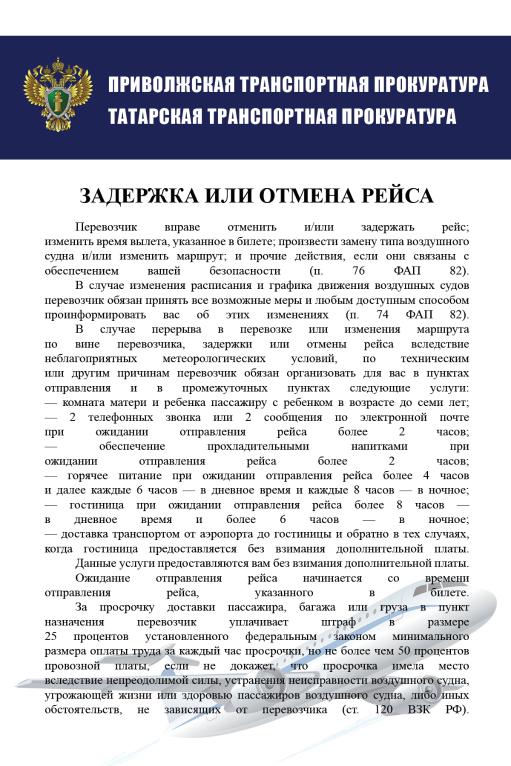 ПРИВОЛЖСКАЯ ТРАНСПОРТНАЯ ПРОКУРАТУРА
ТАТАРСКАЯ ТРАНСПОРТНАЯ ПРОКУРАТУРА

ЗАДЕРЖКА ИЛИ ОТМЕНА РЕЙСА

Перевозчик вправе отменить и/или задержать рейс; изменить время вылета, указанное в билете; произвести замену типа воздушного судна и/или изменить маршрут; и прочие действия, если они связаны с обеспечением вашей безопасности (п. 76 ФАП 82).

В случае изменения расписания и графика движения воздушных судов перевозчик обязан принять все возможные меры и любым доступным способом проинформировать вас об этих изменениях (п. 74 ФАП 82).

В случае перерыва в перевозке или изменения маршрута по вине перевозчика, задержки или отмены рейса вследствие неблагоприятных метеорологических условий, по техническим или другим причинам перевозчик обязан организовать для вас в пунктах отправления и в промежуточных пунктах следующие услуги:
— комната матери и ребенка пассажиру с ребенком в возрасте до семи лет;
— 2 телефонных звонка или 2 сообщения по электронной почте при ожидании отправления рейса более 2 часов;
— обеспечение прохладительными напитками при ожидании отправления рейса более 2 часов;
— горячее питание при ожидании отправления рейса более 4 часов и далее каждые 6 часов — в дневное время и каждые 8 часов — в ночное;
— гостиница при ожидании отправления рейса более 8 часов — в дневное время и более 6 часов — в ночное;
— доставка транспортом от аэропорта до гостиницы и обратно в тех случаях, когда гостиница предоставляется без взимания дополнительной платы.

Данные услуги предоставляются вам без взимания дополнительной платы.

Ожидание отправления рейса начинается со времени отправления рейса, указанного в билете.

За просрочку доставки пассажира, багажа или груза в пункт назначения перевозчик уплачивает штраф в размере 25 процентов установленного федеральным законом минимального размера оплаты труда за каждый час просрочки, но не более чем 50 процентов провозной платы, если не докажет, что просрочка имела место вследствие непреодолимой силы, устранения неисправности воздушного судна, угрожающей жизни или здоровью пассажиров воздушного судна, либо иных обстоятельств, не зависящих от перевозчика (ст. 120 ВЗК РФ).